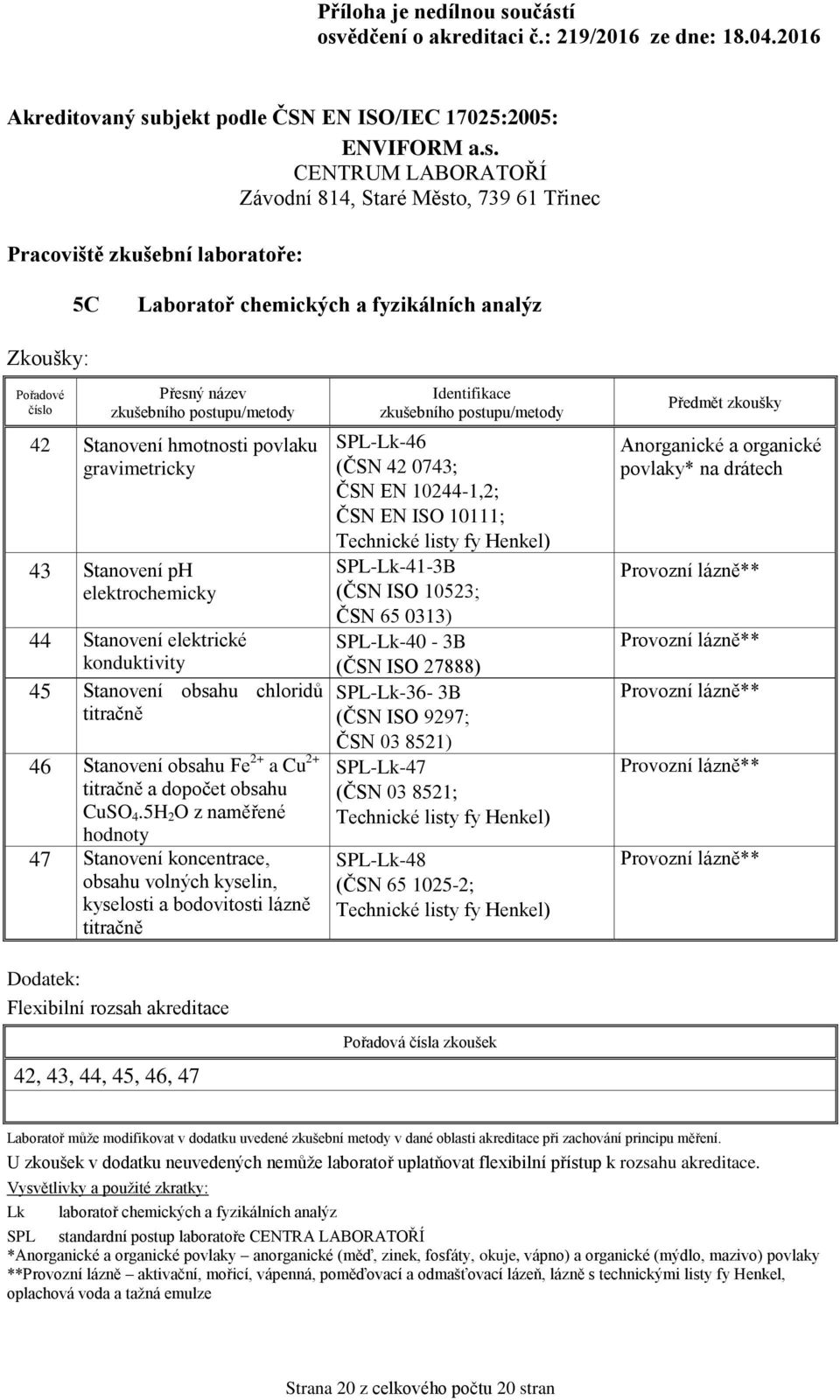 Příloha je nedílnou součástí
osvědčení o akreditaci č.: 219/2016 ze dne: 18.04.2016

Akreditovaný subjekt podle ČSN EN ISO/IEC 17025:2005:
ENVIFORM a.s.
CENTRUM LABORATOŘÍ
Závodní 814, Staré Město, 739 61 Třinec

Pracoviště zkušební laboratoře:

5C Laboratoř chemických a fyzikálních analýz

Zkoušky:

| Pořadové číslo | Přesný název zkušebního postupu/metody | Identifikace zkušebního postupu/metody | Předmět zkoušky |
|---|---|---|---|
| 42 | Stanovení hmotnosti povlaku gravimetricky | SPL-Lk-46 (ČSN 42 0743; ČSN EN 10244-1,2; ČSN EN ISO 10111; Technické listy fy Henkel) | Anorganické a organické povlaky* na drátech |
| 43 | Stanovení pH elektrochemicky | SPL-Lk-41-3B (ČSN ISO 10523; ČSN 65 0313) | Provozní lázně** |
| 44 | Stanovení elektrické konduktivity | SPL-Lk-40 - 3B (ČSN ISO 27888) | Provozní lázně** |
| 45 | Stanovení obsahu chloridů titračně | SPL-Lk-36- 3B (ČSN ISO 9297; ČSN 03 8521) | Provozní lázně** |
| 46 | Stanovení obsahu $Fe^{2+}$ a $Cu^{2+}$ titračně a dopočet obsahu $CuSO_4.5H_2O$ z naměřené hodnoty | SPL-Lk-47 (ČSN 03 8521; Technické listy fy Henkel) | Provozní lázně** |
| 47 | Stanovení koncentrace, obsahu volných kyselin, kyselosti a bodovitosti lázně titračně | SPL-Lk-48 (ČSN 65 1025-2; Technické listy fy Henkel) | Provozní lázně** |

Dodatek:
Flexibilní rozsah akreditace

| Pořadová čísla zkoušek |
|---|
| 42, 43, 44, 45, 46, 47 |

Laboratoř může modifikovat v dodatku uvedené zkušební metody v dané oblasti akreditace při zachování principu měření.
U zkoušek v dodatku neuvedených nemůže laboratoř uplatňovat flexibilní přístup k rozsahu akreditace.
Vysvětlivky a použité zkratky:
Lk laboratoř chemických a fyzikálních analýz
SPL standardní postup laboratoře CENTRA LABORATOŘÍ
*Anorganické a organické povlaky – anorganické (měď, zinek, fosfáty, okuje, vápno) a organické (mýdlo, mazivo) povlaky
**Provozní lázně – aktivační, mořicí, vápenná, poměďovací a odmašťovací lázeň, lázně s technickými listy fy Henkel, oplachová voda a tažná emulze

Strana 20 z celkového počtu 20 stran